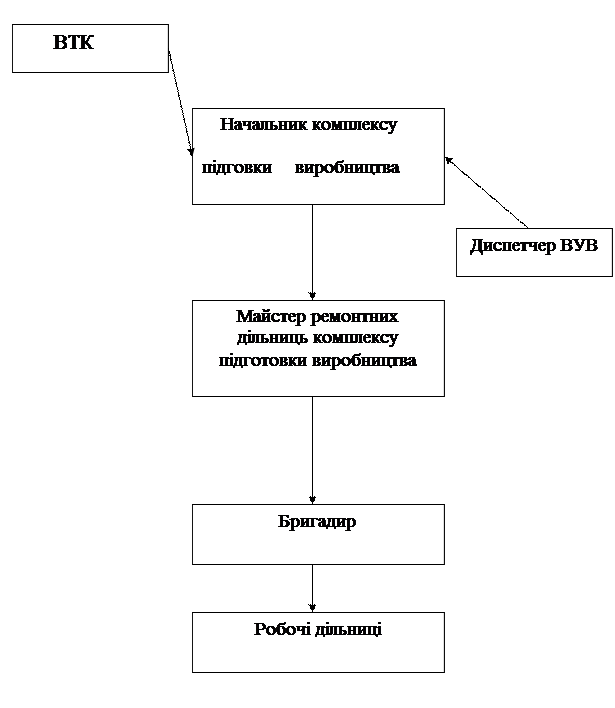 ВТК

Начальник комплексу підговки виробництва

Диспетчер ВУВ

Майстер ремонтних дільниць комплексу підготовки виробництва

Бригадир

Робочі дільниці